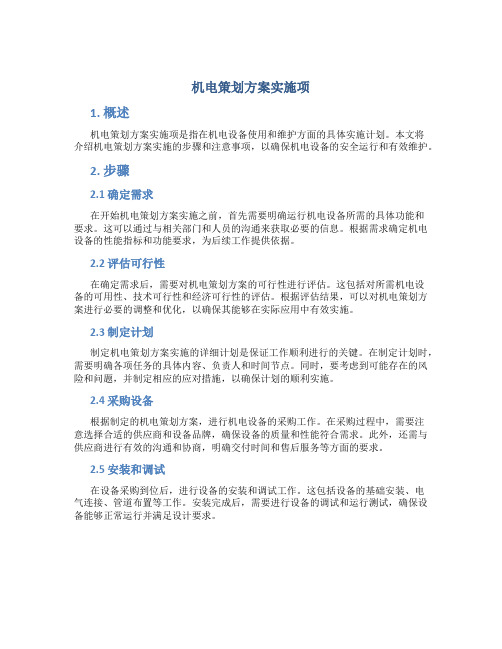 机电策划方案实施项

1. 概述

机电策划方案实施项是指在机电设备使用和维护方面的具体实施计划。本文将介绍机电策划方案实施的步骤和注意事项，以确保机电设备的安全运行和有效维护。

2. 步骤

2.1 确定需求

在开始机电策划方案实施之前，首先需要明确运行机电设备所需的具体功能和要求。这可以通过与相关部门和人员的沟通来获取必要的信息。根据需求确定机电设备的性能指标和功能要求，为后续工作提供依据。

2.2 评估可行性

在确定需求后，需要对机电策划方案的可行性进行评估。这包括对所需机电设备的可用性、技术可行性和经济可行性的评估。根据评估结果，可以对机电策划方案进行必要的调整和优化，以确保其能够在实际应用中有效实施。

2.3 制定计划

制定机电策划方案实施的详细计划是保证工作顺利进行的关键。在制定计划时，需要明确各项任务的具体内容、负责人和时间节点。同时，要考虑到可能存在的风险和问题，并制定相应的应对措施，以确保计划的顺利实施。

2.4 采购设备

根据制定的机电策划方案，进行机电设备的采购工作。在采购过程中，需要注意选择合适的供应商和设备品牌，确保设备的质量和性能符合需求。此外，还需与供应商进行有效的沟通和协商，明确交付时间和售后服务等方面的要求。

2.5 安装和调试

在设备采购到位后，进行设备的安装和调试工作。这包括设备的基础安装、电气连接、管道布置等工作。安装完成后，需要进行设备的调试和运行测试，确保设备能够正常运行并满足设计要求。